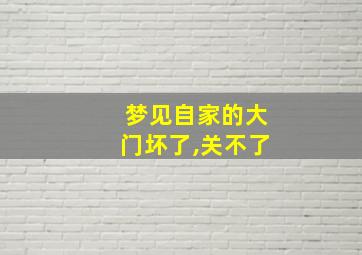 梦见自家的大门坏了,关不了